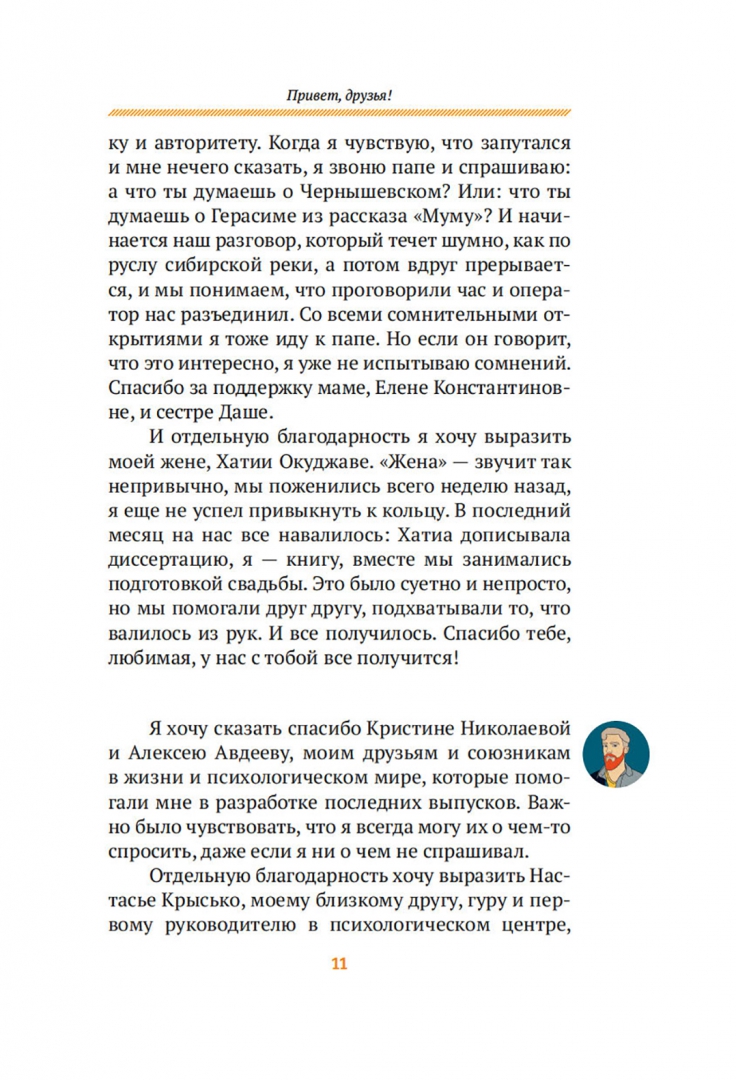 Привет, друзья!

ку и авторитету. Когда я чувствую, что запутался и мне нечего сказать, я звоню папе и спрашиваю: а что ты думаешь о Чернышевском? Или: что ты думаешь о Герасиме из рассказа «Муму»? И начинается наш разговор, который течет шумно, как по руслу сибирской реки, а потом вдруг прерывается, и мы понимаем, что проговорили час и оператор нас разъединил. Со всеми сомнительными открытиями я тоже иду к папе. Но если он говорит, что это интересно, я уже не испытываю сомнений. Спасибо за поддержку маме, Елене Константиновне, и сестре Даше.

И отдельную благодарность я хочу выразить моей жене, Хатии Окуджаве. «Жена» — звучит так непривычно, мы поженились всего неделю назад, я еще не успел привыкнуть к кольцу. В последний месяц на нас все навалилось: Хатиа дописывала диссертацию, я — книгу, вместе мы занимались подготовкой свадьбы. Это было суетно и непросто, но мы помогали друг другу, подхватывали то, что валилось из рук. И все получилось. Спасибо тебе, любимая, у нас с тобой все получится!

Я хочу сказать спасибо Кристине Николаевой и Алексею Авдееву, моим друзьям и союзникам в жизни и психологическом мире, которые помогали мне в разработке последних выпусков. Важно было чувствовать, что я всегда могу их о чем-то спросить, даже если я ни о чем не спрашивал.

Отдельную благодарность хочу выразить Настасье Крысько, моему близкому другу, гуру и первому руководителю в психологическом центре,

11